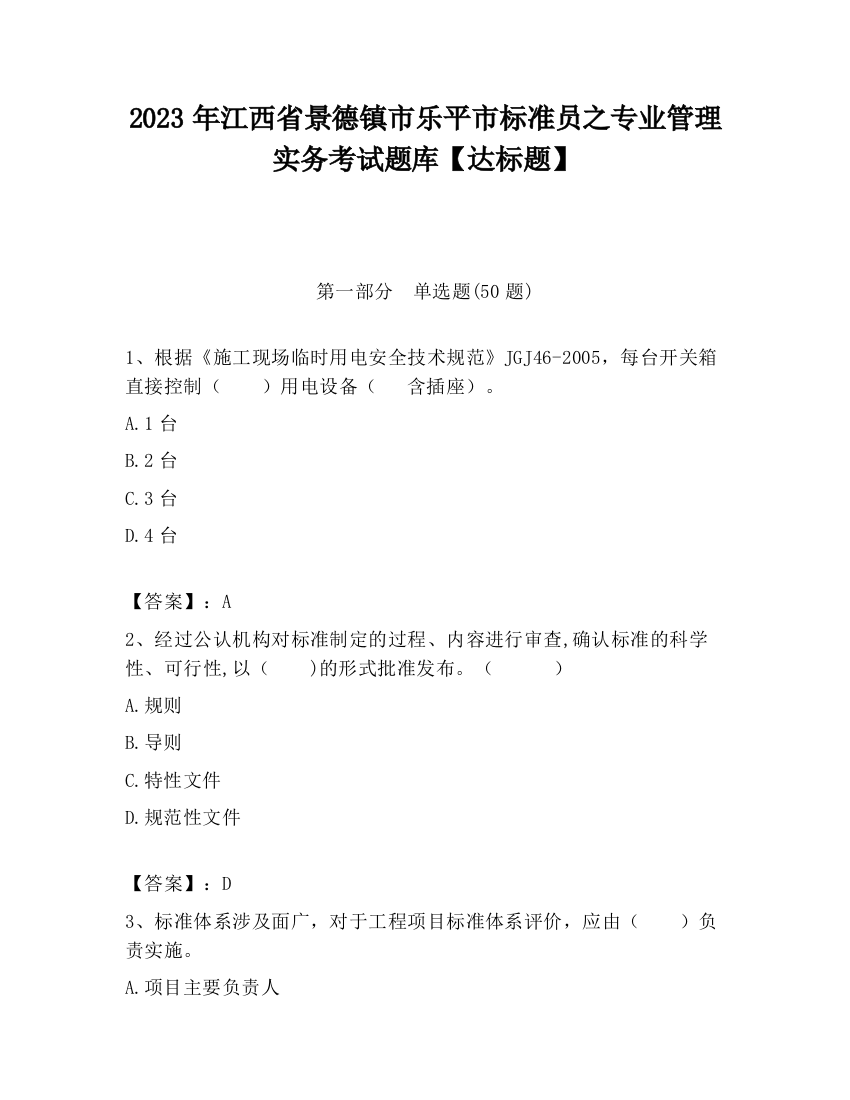 2023 年江西省景德镇市乐平市标准员之专业管理实务考试题库【达标题】

第一部分　单选题(50 题)

1、根据《施工现场临时用电安全技术规范》JGJ46-2005，每台开关箱直接控制（　　）用电设备（　　含插座）。

A.1 台

B.2 台

C.3 台

D.4 台

【答案】：A

2、经过公认机构对标准制定的过程、内容进行审查,确认标准的科学性、可行性,以（　　)的形式批准发布。（　　　）

A.规则

B.导则

C.特性文件

D.规范性文件

【答案】：D

3、标准体系涉及面广，对于工程项目标准体系评价，应由（　　）负责实施。

A.项目主要负责人